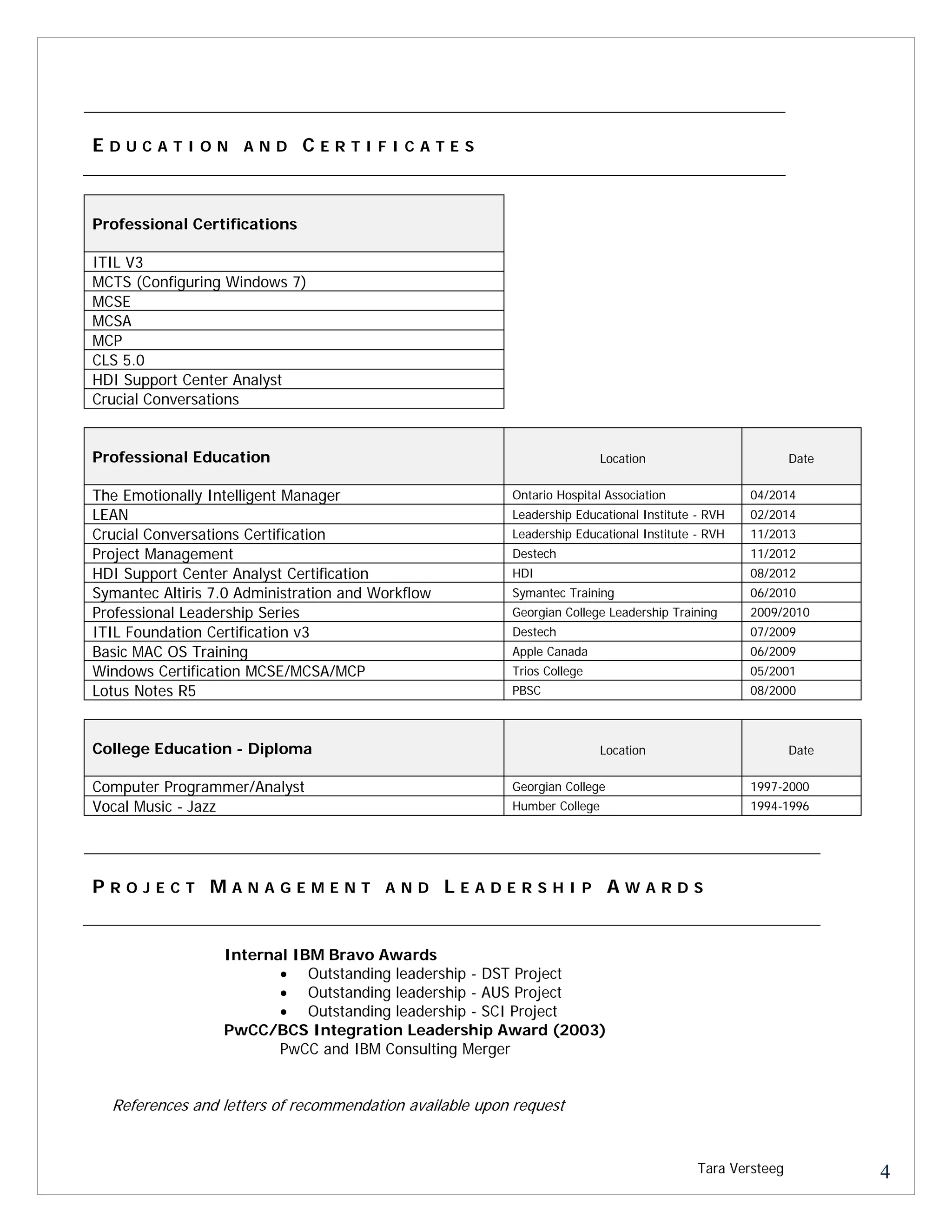 EDUCATION AND CERTIFICATES

| Professional Certifications |
|---|
| ITIL V3 |
| MCTS (Configuring Windows 7) |
| MCSE |
| MCSA |
| MCP |
| CLS 5.0 |
| HDI Support Center Analyst |
| Crucial Conversations |

| Professional Education | Location | Date |
|---|---|---|
| The Emotionally Intelligent Manager | Ontario Hospital Association | 04/2014 |
| LEAN | Leadership Educational Institute - RVH | 02/2014 |
| Crucial Conversations Certification | Leadership Educational Institute - RVH | 11/2013 |
| Project Management | Destech | 11/2012 |
| HDI Support Center Analyst Certification | HDI | 08/2012 |
| Symantec Altiris 7.0 Administration and Workflow | Symantec Training | 06/2010 |
| Professional Leadership Series | Georgian College Leadership Training | 2009/2010 |
| ITIL Foundation Certification v3 | Destech | 07/2009 |
| Basic MAC OS Training | Apple Canada | 06/2009 |
| Windows Certification MCSE/MCSA/MCP | Trios College | 05/2001 |
| Lotus Notes R5 | PBSC | 08/2000 |

| College Education - Diploma | Location | Date |
|---|---|---|
| Computer Programmer/Analyst | Georgian College | 1997-2000 |
| Vocal Music - Jazz | Humber College | 1994-1996 |

PROJECT MANAGEMENT AND LEADERSHIP AWARDS

Internal IBM Bravo Awards
• Outstanding leadership - DST Project
• Outstanding leadership - AUS Project
• Outstanding leadership - SCI Project
PwCC/BCS Integration Leadership Award (2003)
PwCC and IBM Consulting Merger

References and letters of recommendation available upon request

Tara Versteeg
4